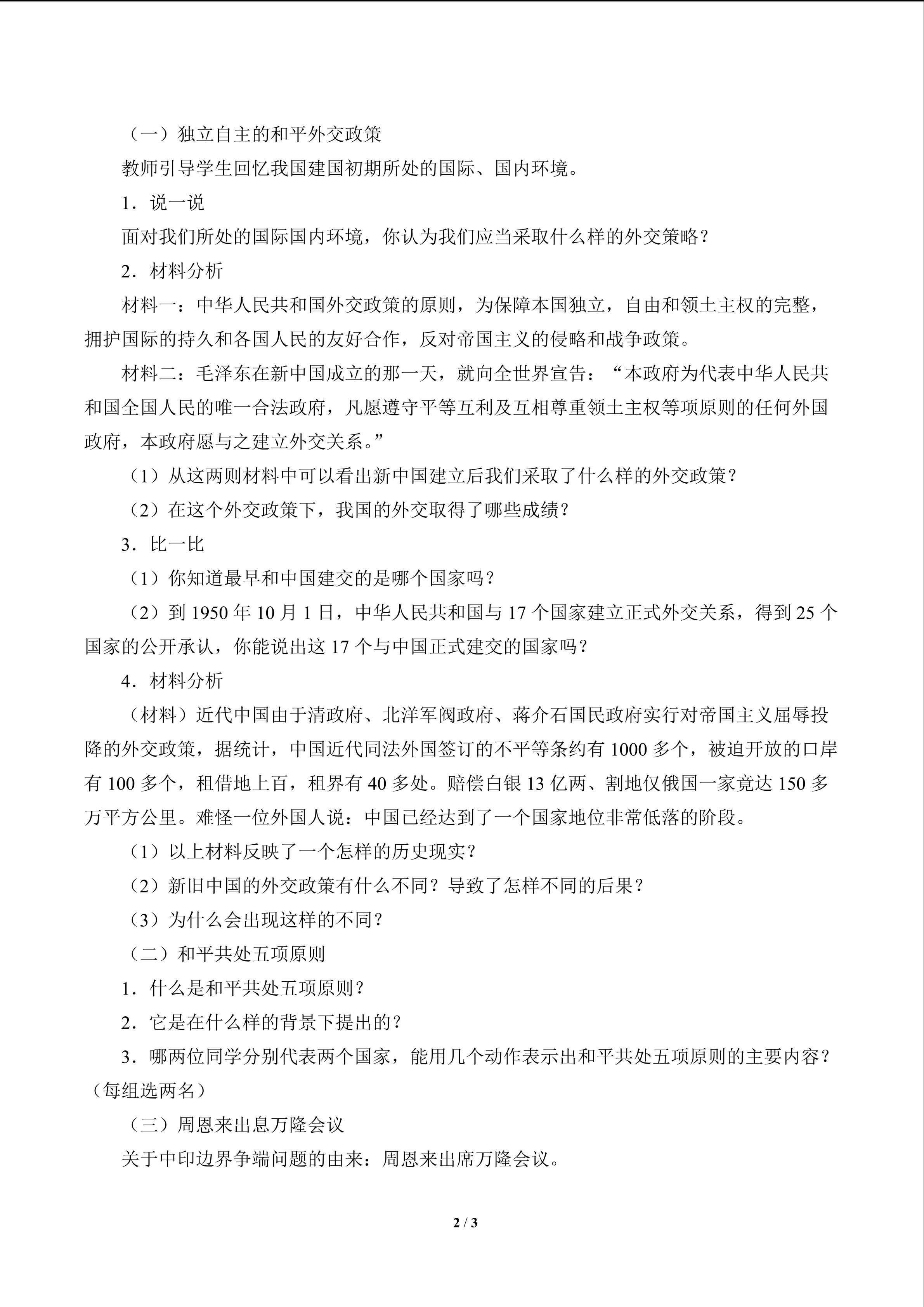 （一）独立自主的和平外交政策

教师引导学生回忆我国建国初期所处的国际、国内环境。

1．说一说

面对我们所处的国际国内环境，你认为我们应当采取什么样的外交策略？

2．材料分析

材料一：中华人民共和国外交政策的原则，为保障本国独立，自由和领土主权的完整，拥护国际的持久和各国人民的友好合作，反对帝国主义的侵略和战争政策。

材料二：毛泽东在新中国成立的那一天，就向全世界宣告：“本政府为代表中华人民共和国全国人民的唯一合法政府，凡愿遵守平等互利及互相尊重领土主权等项原则的任何外国政府，本政府愿与之建立外交关系。”

（1）从这两则材料中可以看出新中国建立后我们采取了什么样的外交政策？

（2）在这个外交政策下，我国的外交取得了哪些成绩？

3．比一比

（1）你知道最早和中国建交的是哪个国家吗？

（2）到1950年10月1日，中华人民共和国与17个国家建立正式外交关系，得到25个国家的公开承认，你能说出这17个与中国正式建交的国家吗？

4．材料分析

（材料）近代中国由于清政府、北洋军阀政府、蒋介石国民政府实行对帝国主义屈辱投降的外交政策，据统计，中国近代同法外国签订的不平等条约有1000多个，被迫开放的口岸有100多个，租借地上百，租界有40多处。赔偿白银13亿两、割地仅俄国一家竟达150多万平方公里。难怪一位外国人说：中国已经达到了一个国家地位非常低落的阶段。

（1）以上材料反映了一个怎样的历史现实？

（2）新旧中国的外交政策有什么不同？导致了怎样不同的后果？

（3）为什么会出现这样的不同？

（二）和平共处五项原则

1．什么是和平共处五项原则？

2．它是在什么样的背景下提出的？

3．哪两位同学分别代表两个国家，能用几个动作表示出和平共处五项原则的主要内容？（每组选两名）

（三）周恩来出息万隆会议

关于中印边界争端问题的由来：周恩来出席万隆会议。

2 / 3